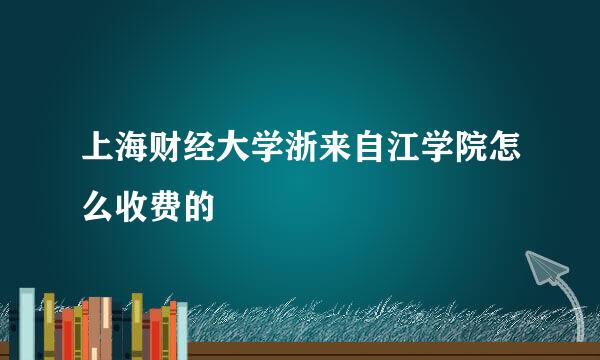 上海财经大学浙来自江学院怎么收费的